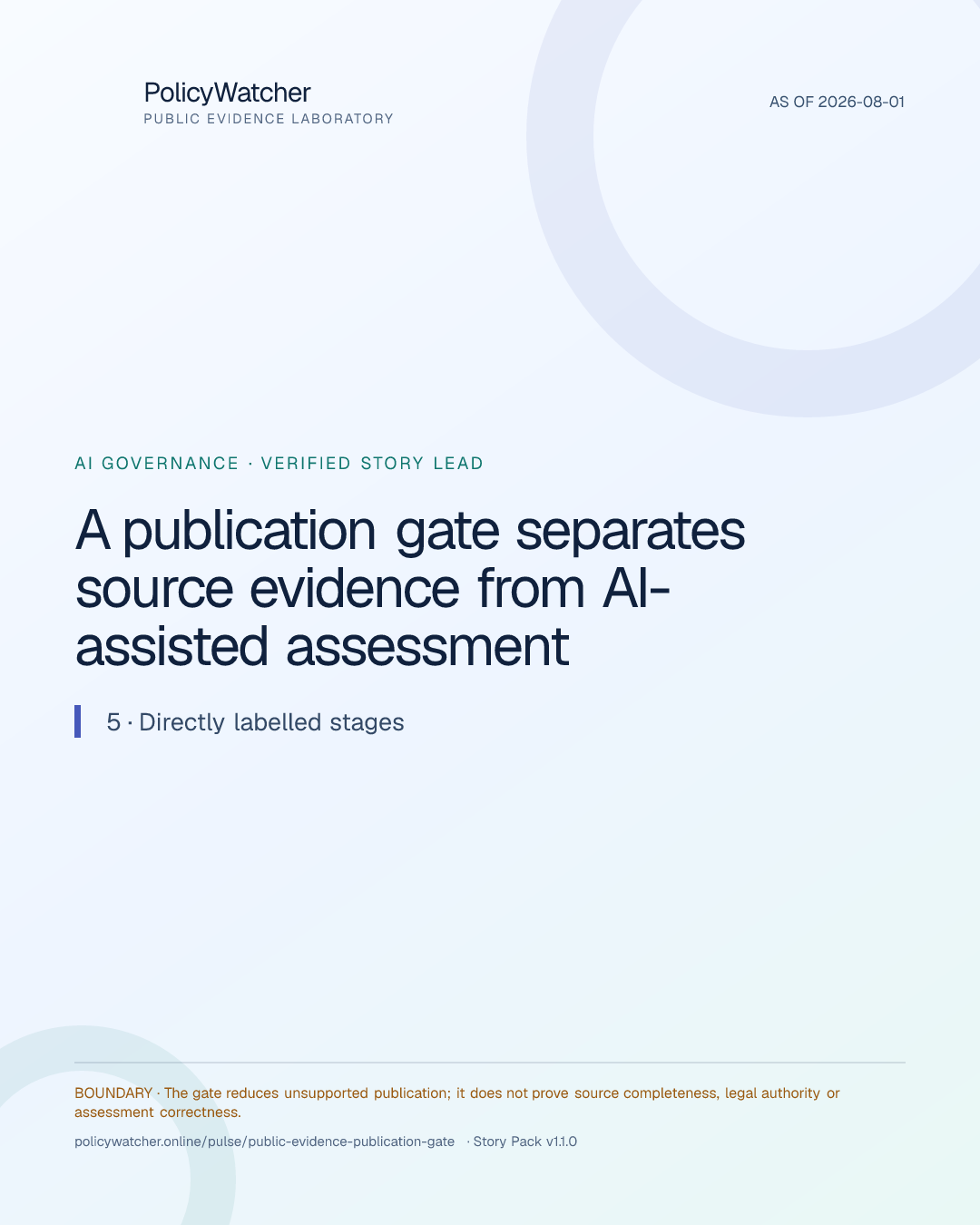 PolicyWatcher
PUBLIC EVIDENCE LABORATORY

AS OF 2026-08-01

AI GOVERNANCE · VERIFIED STORY LEAD

A publication gate separates source evidence from AI-assisted assessment

5 · Directly labelled stages

BOUNDARY · The gate reduces unsupported publication; it does not prove source completeness, legal authority or assessment correctness.

policywatcher.online/pulse/public-evidence-publication-gate · Story Pack v1.1.0